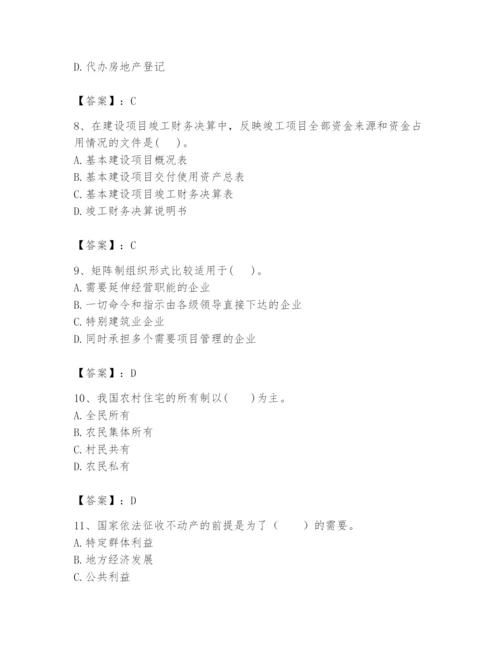 D. 代办房地产登记

【答案】：C

8、在建设项目竣工财务决算中，反映竣工项目全部资金来源和资金占用情况的文件是(　　)。
A. 基本建设项目概况表
B. 基本建设项目交付使用资产总表
C. 基本建设项目竣工财务决算表
D. 竣工财务决算说明书

【答案】：C

9、矩阵制组织形式比较适用于(　　)。
A. 需要延伸经营职能的企业
B. 一切命令和指示由各级领导直接下达的企业
C. 特别建筑业企业
D. 同时承担多个需要项目管理的企业

【答案】：D

10、我国农村住宅的所有制以(　　)为主。
A. 全民所有
B. 农民集体所有
C. 村民共有
D. 农民私有

【答案】：D

11、国家依法征收不动产的前提是为了（　　）的需要。
A. 特定群体利益
B. 地方经济发展
C. 公共利益